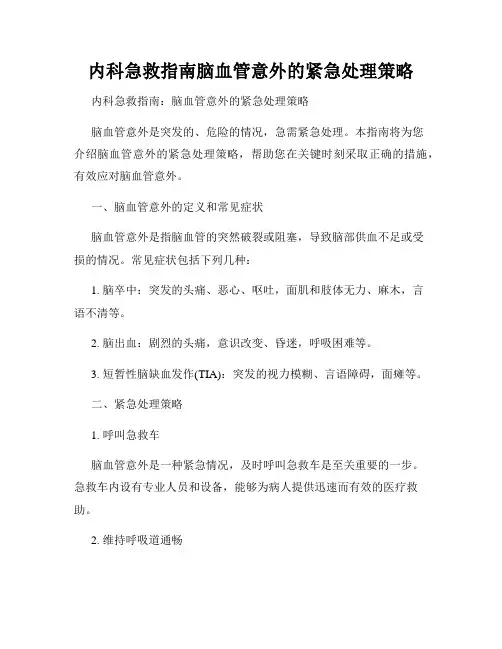 内科急救指南脑血管意外的紧急处理策略

内科急救指南：脑血管意外的紧急处理策略

脑血管意外是突发的、危险的情况，急需紧急处理。本指南将为您介绍脑血管意外的紧急处理策略，帮助您在关键时刻采取正确的措施，有效应对脑血管意外。

一、脑血管意外的定义和常见症状

脑血管意外是指脑血管的突然破裂或阻塞，导致脑部供血不足或受损的情况。常见症状包括下列几种：

1. 脑卒中：突发的头痛、恶心、呕吐，面肌和肢体无力、麻木，言语不清等。

2. 脑出血：剧烈的头痛，意识改变、昏迷，呼吸困难等。

3. 短暂性脑缺血发作(TIA)：突发的视力模糊、言语障碍，面瘫等。

二、紧急处理策略

1. 呼叫急救车

脑血管意外是一种紧急情况，及时呼叫急救车是至关重要的一步。急救车内设有专业人员和设备，能够为病人提供迅速而有效的医疗救助。

2. 维持呼吸道通畅